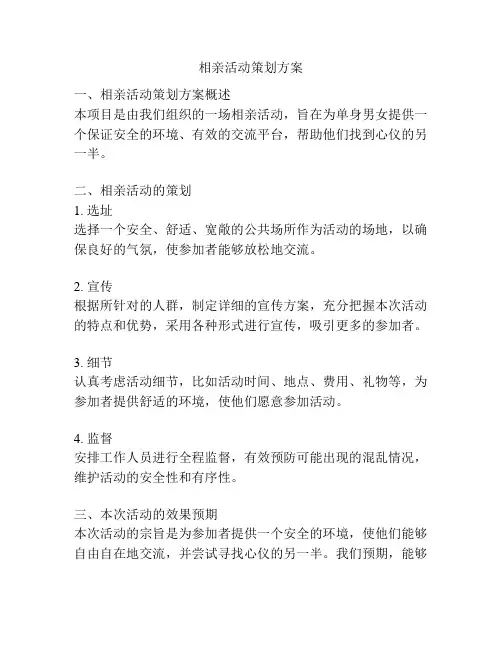 相亲活动策划方案

一、相亲活动策划方案概述
本项目是由我们组织的一场相亲活动，旨在为单身男女提供一个保证安全的环境、有效的交流平台，帮助他们找到心仪的另一半。

二、相亲活动的策划
1. 选址
选择一个安全、舒适、宽敞的公共场所作为活动的场地，以确保良好的气氛，使参加者能够放松地交流。

2. 宣传
根据所针对的人群，制定详细的宣传方案，充分把握本次活动的特点和优势，采用各种形式进行宣传，吸引更多的参加者。

3. 细节
认真考虑活动细节，比如活动时间、地点、费用、礼物等，为参加者提供舒适的环境，使他们愿意参加活动。

4. 监督
安排工作人员进行全程监督，有效预防可能出现的混乱情况，维护活动的安全性和有序性。

三、本次活动的效果预期
本次活动的宗旨是为参加者提供一个安全的环境，使他们能够自由自在地交流，并尝试寻找心仪的另一半。我们预期，能够